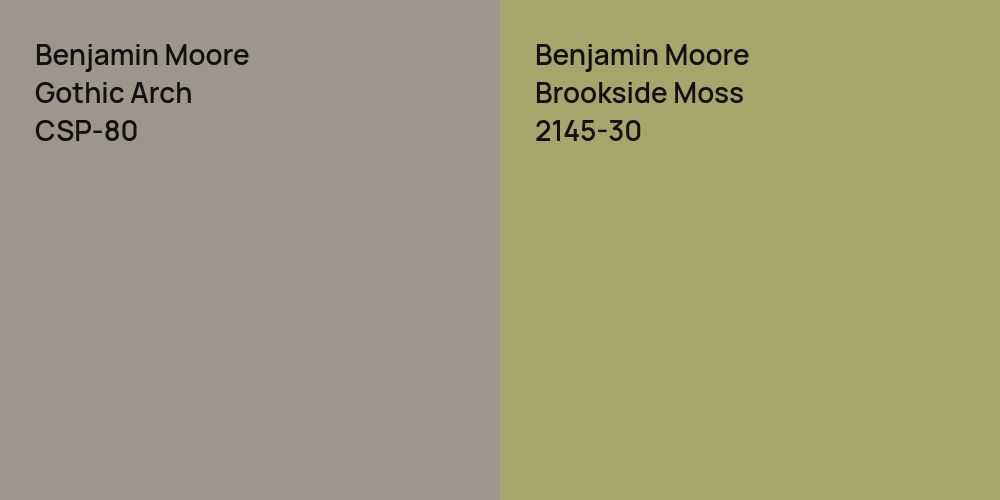 Benjamin Moore
Gothic Arch
CSP-80

Benjamin Moore
Brookside Moss
2145-30